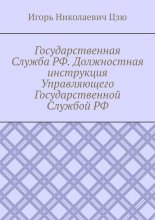 Игорь Николаевич Цзю

Государственная Служба РФ. Должностная инструкция Управляющего Государственной Службой РФ